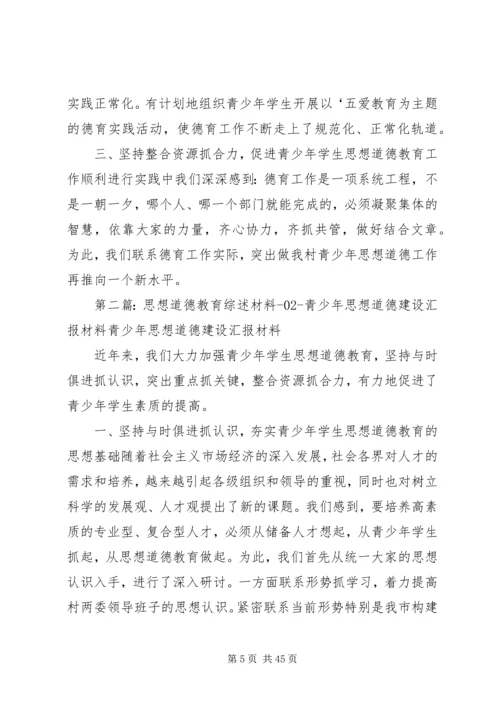 实践正常化。有计划地组织青少年学生开展以‘五爱教育为主题的德育实践活动，使德育工作不断走上了规范化、正常化轨道。

三、坚持整合资源抓合力，促进青少年学生思想道德教育工作顺利进行实践中我们深深感到：德育工作是一项系统工程，不是一朝一夕，哪个人、哪一个部门就能完成的，必须凝聚集体的智慧，依靠大家的力量，齐心协力，齐抓共管，做好结合文章。为此，我们联系德育工作实际，突出做我村青少年思想道德工作再推向一个新水平。

第二篇：思想道德教育综述材料-02-青少年思想道德建设汇报材料青少年思想道德建设汇报材料

近年来，我们大力加强青少年学生思想道德教育，坚持与时俱进抓认识，突出重点抓关键，整合资源抓合力，有力地促进了青少年学生素质的提高。

一、坚持与时俱进抓认识，夯实青少年学生思想道德教育的思想基础随着社会主义市场经济的深入发展，社会各界对人才的需求和培养，越来越引起各级组织和领导的重视，同时也对树立科学的发展观、人才观提出了新的课题。我们感到，要培养高素质的专业型、复合型人才，必须从储备人才想起，从青少年学生抓起，从思想道德教育做起。为此，我们首先从统一大家的思想认识入手，进行了深入研讨。一方面联系形势抓学习，着力提高村两委领导班子的思想认识。紧密联系当前形势特别是我市构建

第 5 页 共 45 页